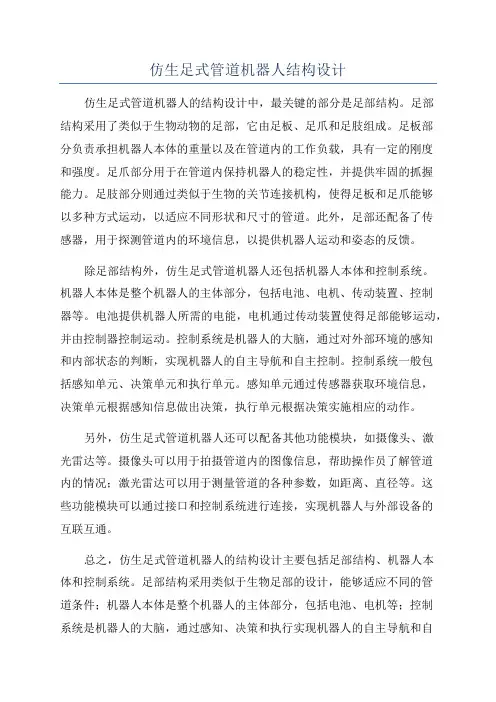 仿生足式管道机器人结构设计

仿生足式管道机器人的结构设计中，最关键的部分是足部结构。足部结构采用了类似于生物动物的足部，它由足板、足爪和足肢组成。足板部分负责承担机器人本体的重量以及在管道内的工作负载，具有一定的刚度和强度。足爪部分用于在管道内保持机器人的稳定性，并提供牢固的抓握能力。足肢部分则通过类似于生物的关节连接机构，使得足板和足爪能够以多种方式运动，以适应不同形状和尺寸的管道。此外，足部还配备了传感器，用于探测管道内的环境信息，以提供机器人运动和姿态的反馈。

除足部结构外，仿生足式管道机器人还包括机器人本体和控制系统。机器人本体是整个机器人的主体部分，包括电池、电机、传动装置、控制器等。电池提供机器人所需的电能，电机通过传动装置使得足部能够运动，并由控制器控制运动。控制系统是机器人的大脑，通过对外部环境的感知和内部状态的判断，实现机器人的自主导航和自主控制。控制系统一般包括感知单元、决策单元和执行单元。感知单元通过传感器获取环境信息，决策单元根据感知信息做出决策，执行单元根据决策实施相应的动作。

另外，仿生足式管道机器人还可以配备其他功能模块，如摄像头、激光雷达等。摄像头可以用于拍摄管道内的图像信息，帮助操作员了解管道内的情况；激光雷达可以用于测量管道的各种参数，如距离、直径等。这些功能模块可以通过接口和控制系统进行连接，实现机器人与外部设备的互联互通。

总之，仿生足式管道机器人的结构设计主要包括足部结构、机器人本体和控制系统。足部结构采用类似于生物足部的设计，能够适应不同的管道条件；机器人本体是整个机器人的主体部分，包括电池、电机等；控制系统是机器人的大脑，通过感知、决策和执行实现机器人的自主导航和自